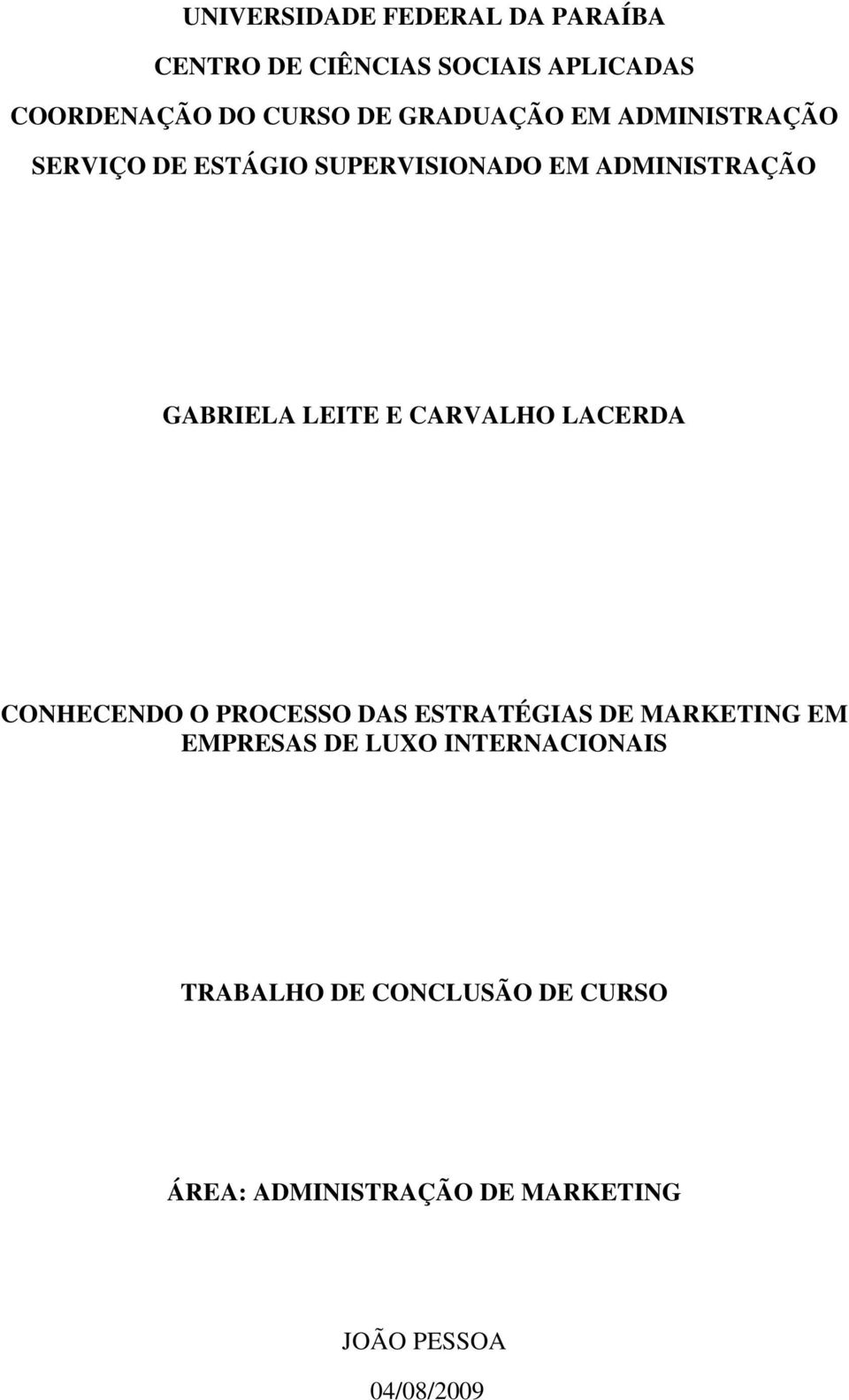 UNIVERSIDADE FEDERAL DA PARAÍBA
CENTRO DE CIÊNCIAS SOCIAIS APLICADAS
COORDENAÇÃO DO CURSO DE GRADUAÇÃO EM ADMINISTRAÇÃO
SERVIÇO DE ESTÁGIO SUPERVISIONADO EM ADMINISTRAÇÃO

GABRIELA LEITE E CARVALHO LACERDA

CONHECENDO O PROCESSO DAS ESTRATÉGIAS DE MARKETING EM EMPRESAS DE LUXO INTERNACIONAIS

TRABALHO DE CONCLUSÃO DE CURSO

ÁREA: ADMINISTRAÇÃO DE MARKETING

JOÃO PESSOA
04/08/2009